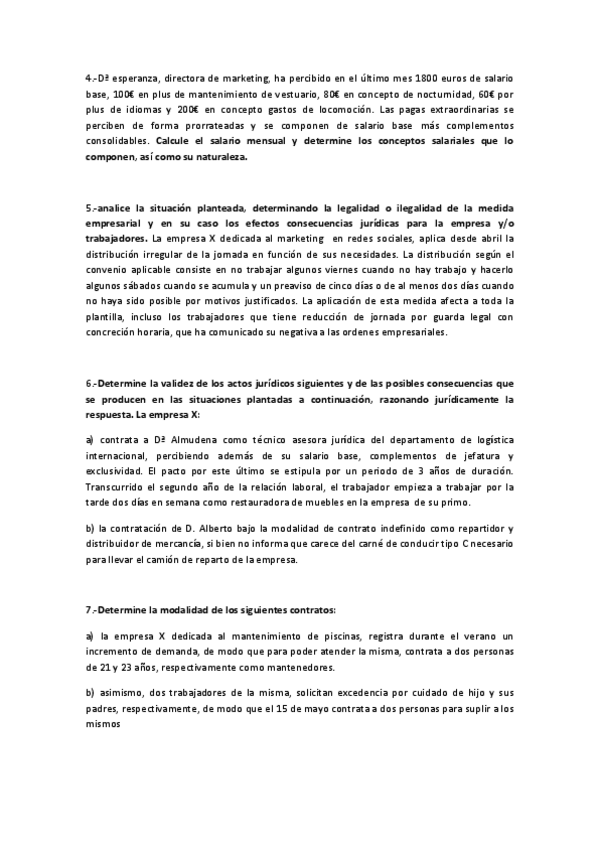 4.-Dª esperanza, directora de marketing, ha percibido en el último mes 1800 euros de salario base, 100€ en plus de mantenimiento de vestuario, 80€ en concepto de nocturnidad, 60€ por plus de idiomas y 200€ en concepto gastos de locomoción. Las pagas extraordinarias se perciben de forma prorrateadas y se componen de salario base más complementos consolidables. Calcule el salario mensual y determine los conceptos salariales que lo componen, así como su naturaleza.

5.-analice la situación planteada, determinando la legalidad o ilegalidad de la medida empresarial y en su caso los efectos consecuencias jurídicas para la empresa y/o trabajadores. La empresa X dedicada al marketing en redes sociales, aplica desde abril la distribución irregular de la jornada en función de sus necesidades. La distribución según el convenio aplicable consiste en no trabajar algunos viernes cuando no hay trabajo y hacerlo algunos sábados cuando se acumula y un preaviso de cinco días o de al menos dos días cuando no haya sido posible por motivos justificados. La aplicación de esta medida afecta a toda la plantilla, incluso los trabajadores que tiene reducción de jornada por guarda legal con concreción horaria, que ha comunicado su negativa a las ordenes empresariales.

6.-Determine la validez de los actos jurídicos siguientes y de las posibles consecuencias que se producen en las situaciones plantadas a continuación, razonando jurídicamente la respuesta. La empresa X:

a) contrata a Dª Almudena como técnico asesora jurídica del departamento de logística internacional, percibiendo además de su salario base, complementos de jefatura y exclusividad. El pacto por este último se estipula por un periodo de 3 años de duración. Transcurrido el segundo año de la relación laboral, el trabajador empieza a trabajar por la tarde dos días en semana como restauradora de muebles en la empresa de su primo.

b) la contratación de D. Alberto bajo la modalidad de contrato indefinido como repartidor y distribuidor de mercancía, si bien no informa que carece del carné de conducir tipo C necesario para llevar el camión de reparto de la empresa.

7.-Determine la modalidad de los siguientes contratos:

a) la empresa X dedicada al mantenimiento de piscinas, registra durante el verano un incremento de demanda, de modo que para poder atender la misma, contrata a dos personas de 21 y 23 años, respectivamente como mantenedores.

b) asimismo, dos trabajadores de la misma, solicitan excedencia por cuidado de hijo y sus padres, respectivamente, de modo que el 15 de mayo contrata a dos personas para suplir a los mismos